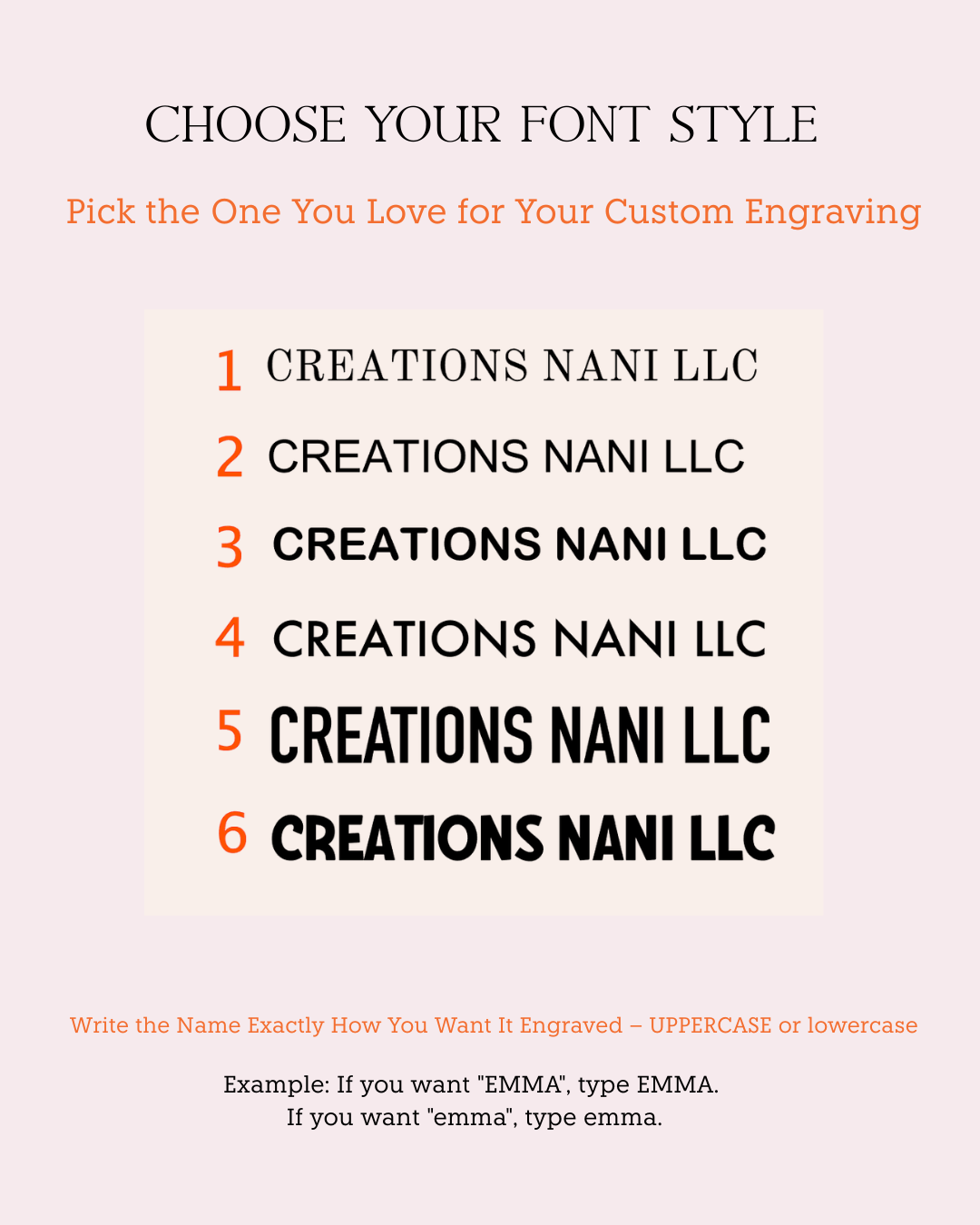 CHOOSE YOUR FONT STYLE

Pick the One You Love for Your Custom Engraving

1 CREATIONS NANI LLC

2 CREATIONS NANI LLC

3 CREATIONS NANI LLC

4 CREATIONS NANI LLC

5 CREATIONS NANI LLC

6 CREATIONS NANI LLC

Write the Name Exactly How You Want It Engraved – UPPERCASE or lowercase

Example: If you want "EMMA", type EMMA.
If you want "emma", type emma.